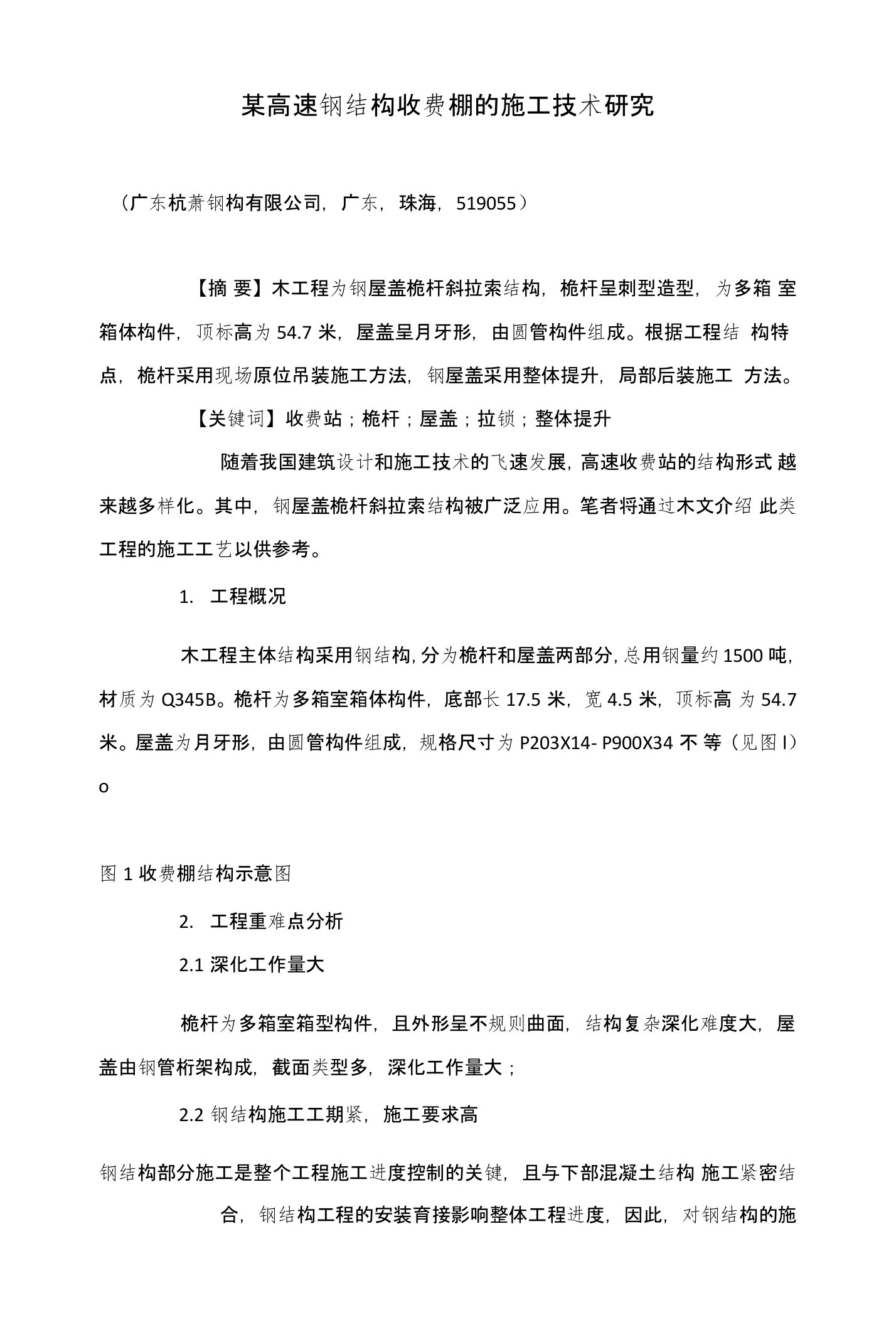 某高速钢结构收费棚的施工技术研究

（广东杭萧钢构有限公司，广东，珠海，519055）

【摘 要】木工程为钢屋盖桅杆斜拉索结构，桅杆呈刺型造型，为多箱 室箱体构件，顶标高为 54.7 米，屋盖呈月牙形，由圆管构件组成。根据工程结 构特点，桅杆采用现场原位吊装施工方法，钢屋盖采用整体提升，局部后装施工 方法。

【关键词】收费站；桅杆；屋盖；拉锁；整体提升

随着我国建筑设计和施工技术的飞速发展，高速收费站的结构形式 越来越多样化。其中，钢屋盖桅杆斜拉索结构被广泛应用。笔者将通过木文介绍 此类工程的施工工艺以供参考。

1. 工程概况

木工程主体结构采用钢结构，分为桅杆和屋盖两部分，总用钢量约 1500 吨，材质为 Q345B。桅杆为多箱室箱体构件，底部长 17.5 米，宽 4.5 米，顶标高 为 54.7 米。屋盖为月牙形，由圆管构件组成，规格尺寸为 P203X14- P900X34 不 等（见图 l）o

图 1 收费棚结构示意图

2. 工程重难点分析

2.1 深化工作量大

桅杆为多箱室箱型构件，且外形呈不规则曲面，结构复杂深化难度大，屋盖由钢管桁架构成，截面类型多，深化工作量大；

2.2 钢结构施工工期紧，施工要求高

钢结构部分施工是整个工程施工进度控制的关键，且与下部混凝土结构 施工紧密结合，钢结构工程的安装育接影响整体工程进度，因此，对钢结构的施